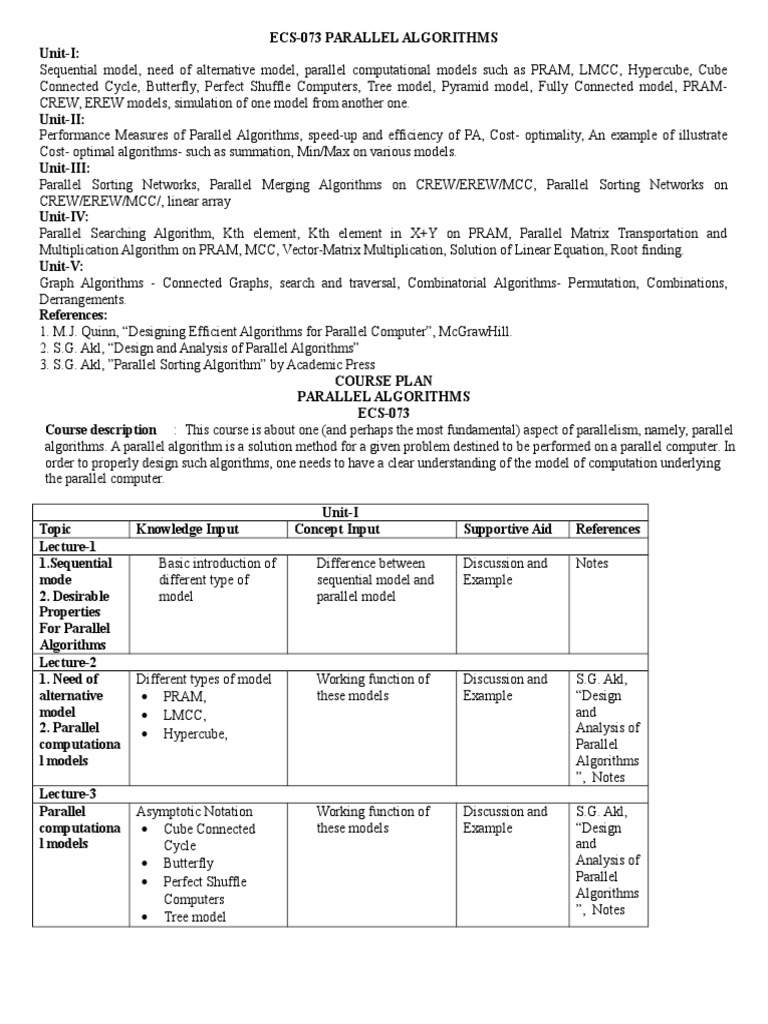 ECS-073 PARALLEL ALGORITHMS

Unit-I:
Sequential model, need of alternative model, parallel computational models such as PRAM, LMCC, Hypercube, Cube Connected Cycle, Butterfly, Perfect Shuffle Computers, Tree model, Pyramid model, Fully Connected model, PRAM-CREW, EREW models, simulation of one model from another one.

Unit-II:
Performance Measures of Parallel Algorithms, speed-up and efficiency of PA, Cost- optimality, An example of illustrate Cost- optimal algorithms- such as summation, Min/Max on various models.

Unit-III:
Parallel Sorting Networks, Parallel Merging Algorithms on CREW/EREW/MCC, Parallel Sorting Networks on CREW/EREW/MCC/, linear array

Unit-IV:
Parallel Searching Algorithm, Kth element, Kth element in X+Y on PRAM, Parallel Matrix Transportation and Multiplication Algorithm on PRAM, MCC, Vector-Matrix Multiplication, Solution of Linear Equation, Root finding.

Unit-V:
Graph Algorithms - Connected Graphs, search and traversal, Combinatorial Algorithms- Permutation, Combinations, Derrangements.

References:
1. M.J. Quinn, “Designing Efficient Algorithms for Parallel Computer”, McGrawHill.
2. S.G. Akl, “Design and Analysis of Parallel Algorithms”
3. S.G. Akl, ”Parallel Sorting Algorithm” by Academic Press

COURSE PLAN
PARALLEL ALGORITHMS
ECS-073

Course description : This course is about one (and perhaps the most fundamental) aspect of parallelism, namely, parallel algorithms. A parallel algorithm is a solution method for a given problem destined to be performed on a parallel computer. In order to properly design such algorithms, one needs to have a clear understanding of the model of computation underlying the parallel computer.

| Unit-I | | | | |
|---|---|---|---|---|
| Topic | Knowledge Input | Concept Input | Supportive Aid | References |
| Lecture-1 | | | | |
| 1.Sequential mode 2. Desirable Properties For Parallel Algorithms | Basic introduction of different type of model | Difference between sequential model and parallel model | Discussion and Example | Notes |
| Lecture-2 | | | | |
| 1. Need of alternative model 2. Parallel computational models | Different types of model • PRAM, • LMCC, • Hypercube, | Working function of these models | Discussion and Example | S.G. Akl, “Design and Analysis of Parallel Algorithms ”, Notes |
| Lecture-3 | | | | |
| Parallel computational models | Asymptotic Notation • Cube Connected Cycle • Butterfly • Perfect Shuffle Computers • Tree model | Working function of these models | Discussion and Example | S.G. Akl, “Design and Analysis of Parallel Algorithms ”, Notes |